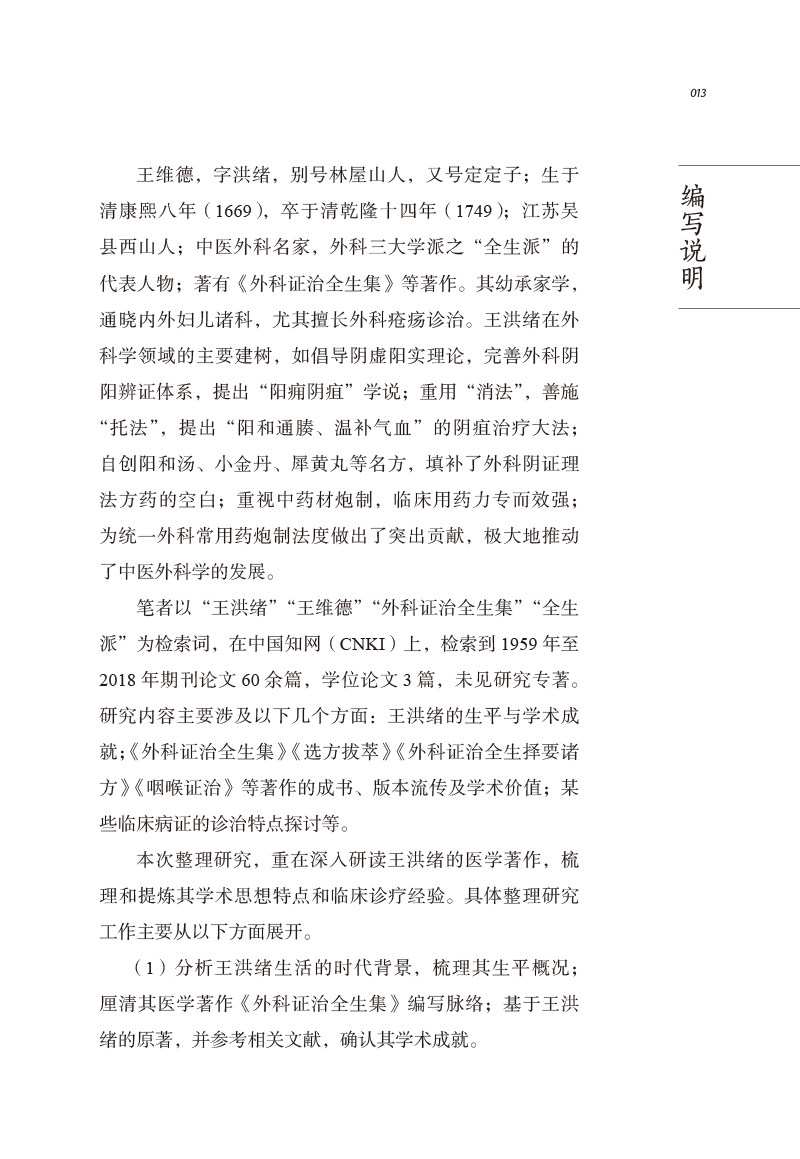 013

编写说明

王维德，字洪绪，别号林屋山人，又号定定子；生于清康熙八年（1669），卒于清乾隆十四年（1749）；江苏吴县西山人；中医外科名家，外科三大学派之“全生派”的代表人物；著有《外科证治全生集》等著作。其幼承家学，通晓内外妇儿诸科，尤其擅长外科疮疡诊治。王洪绪在外科学领域的主要建树，如倡导阴虚阳实理论，完善外科阴阳辨证体系，提出“阳痈阴疽”学说；重用“消法”，善施“托法”，提出“阳和通腠、温补气血”的阴疽治疗大法；自创阳和汤、小金丹、犀黄丸等名方，填补了外科阴证理法方药的空白；重视中药材炮制，临床用药力专而效强；为统一外科常用药炮制法度做出了突出贡献，极大地推动了中医外科学的发展。

笔者以“王洪绪”“王维德”“外科证治全生集”“全生派”为检索词，在中国知网（CNKI）上，检索到1959年至2018年期刊论文60余篇，学位论文3篇，未见研究专著。研究内容主要涉及以下几个方面：王洪绪的生平与学术成就；《外科证治全生集》《选方拔萃》《外科证治全生择要诸方》《咽喉证治》等著作的成书、版本流传及学术价值；某些临床病证的诊治特点探讨等。

本次整理研究，重在深入研读王洪绪的医学著作，梳理和提炼其学术思想特点和临床诊疗经验。具体整理研究工作主要从以下方面展开。

（1）分析王洪绪生活的时代背景，梳理其生平概况；厘清其医学著作《外科证治全生集》编写脉络；基于王洪绪的原著，并参考相关文献，确认其学术成就。